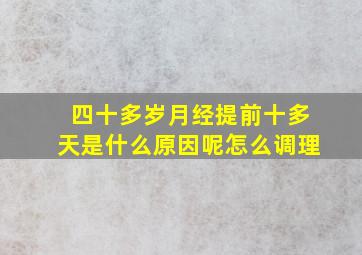 四十多岁月经提前十多天是什么原因呢怎么调理